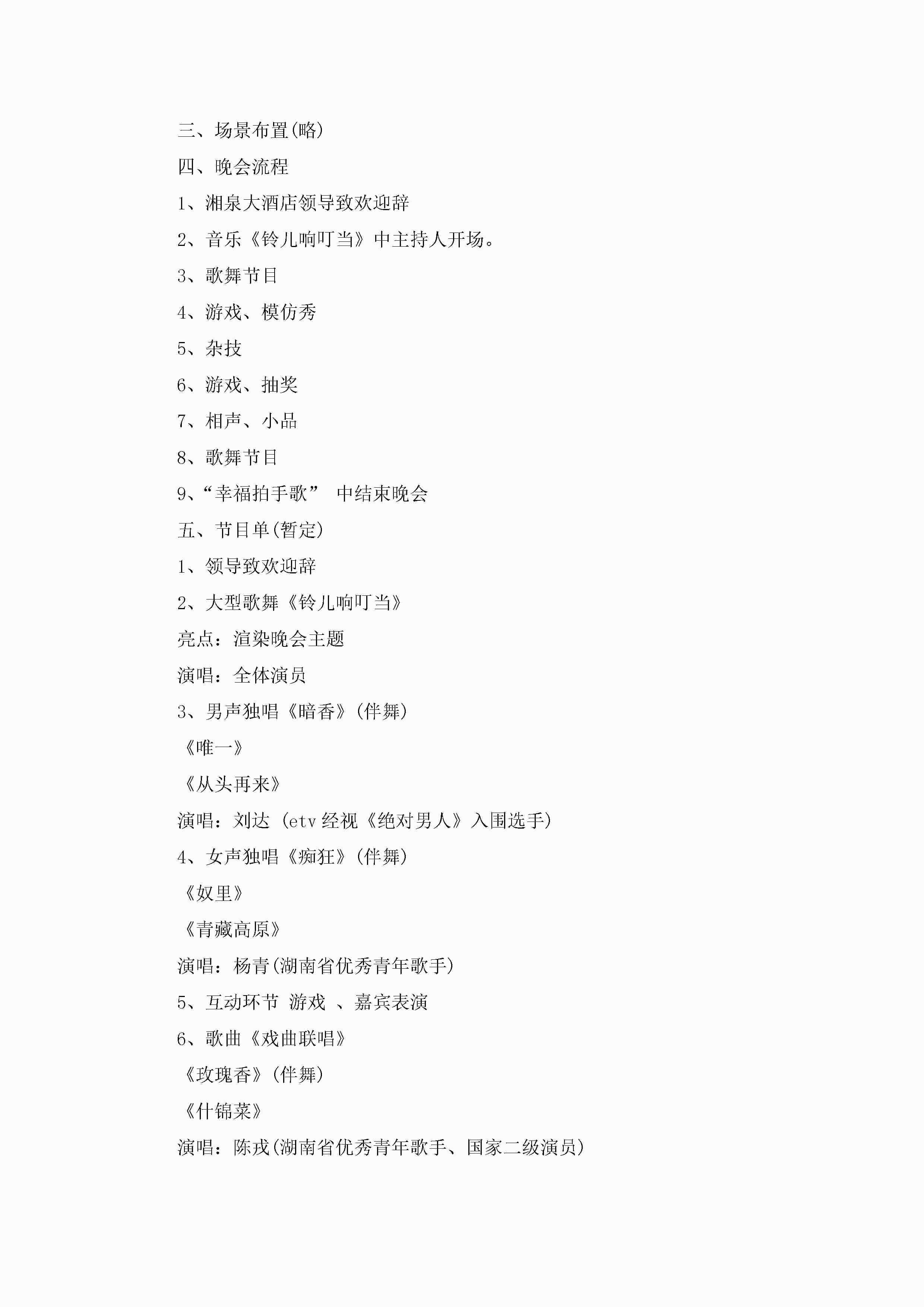 三、场景布置(略)

四、晚会流程

1、湘泉大酒店领导致欢迎辞

2、音乐《铃儿响叮当》中主持人开场。

3、歌舞节目

4、游戏、模仿秀

5、杂技

6、游戏、抽奖

7、相声、小品

8、歌舞节目

9、“幸福拍手歌” 中结束晚会

五、节目单(暂定)

1、领导致欢迎辞

2、大型歌舞《铃儿响叮当》

亮点：渲染晚会主题

演唱：全体演员

3、男声独唱《暗香》(伴舞)

《唯一》

《从头再来》

演唱：刘达 (etv 经视《绝对男人》入围选手)

4、女声独唱《痴狂》(伴舞)

《奴里》

《青藏高原》

演唱：杨青(湖南省优秀青年歌手)

5、互动环节 游戏 、嘉宾表演

6、歌曲《戏曲联唱》

《玫瑰香》(伴舞)

《什锦菜》

演唱：陈戎(湖南省优秀青年歌手、国家二级演员)